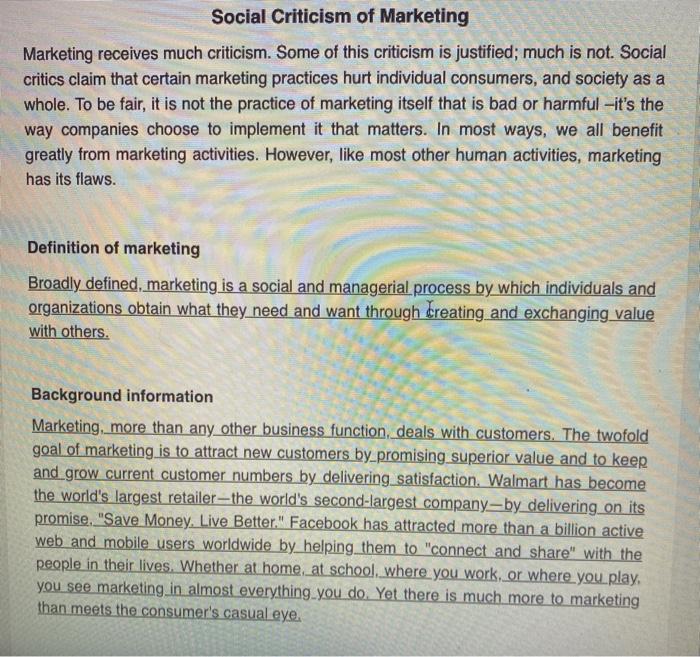 Social Criticism of Marketing

Marketing receives much criticism. Some of this criticism is justified; much is not. Social critics claim that certain marketing practices hurt individual consumers, and society as a whole. To be fair, it is not the practice of marketing itself that is bad or harmful –it's the way companies choose to implement it that matters. In most ways, we all benefit greatly from marketing activities. However, like most other human activities, marketing has its flaws.

Definition of marketing

Broadly defined, marketing is a social and managerial process by which individuals and organizations obtain what they need and want through creating and exchanging value with others.

Background information

Marketing, more than any other business function, deals with customers. The twofold goal of marketing is to attract new customers by promising superior value and to keep and grow current customer numbers by delivering satisfaction. Walmart has become the world's largest retailer—the world's second-largest company—by delivering on its promise, "Save Money. Live Better." Facebook has attracted more than a billion active web and mobile users worldwide by helping them to "connect and share" with the people in their lives. Whether at home, at school, where you work, or where you play, you see marketing in almost everything you do. Yet there is much more to marketing than meets the consumer's casual eye.